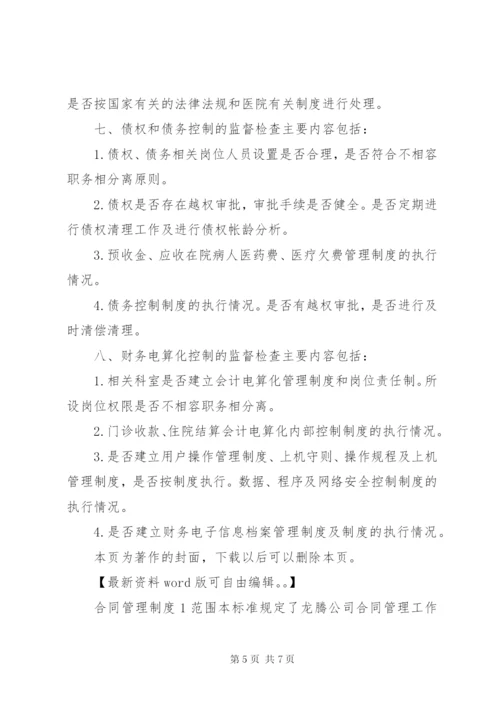 是否按国家有关的法律法规和医院有关制度进行处理。

七、债权和债务控制的监督检查主要内容包括：

1.债权、债务相关岗位人员设置是否合理，是否符合不相容职务相分离原则。

2.债权是否存在越权审批，审批手续是否健全。是否定期进行债权清理工作及进行债权帐龄分析。

3.预收金、应收在院病人医药费、医疗欠费管理制度的执行情况。

4.债务控制制度的执行情况。是否有越权审批，是否进行及时清偿清理。

八、财务电算化控制的监督检查主要内容包括：

1.相关科室是否建立会计电算化管理制度和岗位责任制。所设岗位权限是否不相容职务相分离。

2.门诊收款、住院结算会计电算化内部控制制度的执行情况。

3.是否建立用户操作管理制度、上机守则、操作规程及上机管理制度，是否按制度执行。数据、程序及网络安全控制制度的执行情况。

4.是否建立财务电子信息档案管理制度及制度的执行情况。

本页为著作的封面，下载以后可以删除本页。

【最新资料 word 版可自由编辑。。】

合同管理制度 1 范围本标准规定了龙腾公司合同管理工作

第 5 页 共 7 页